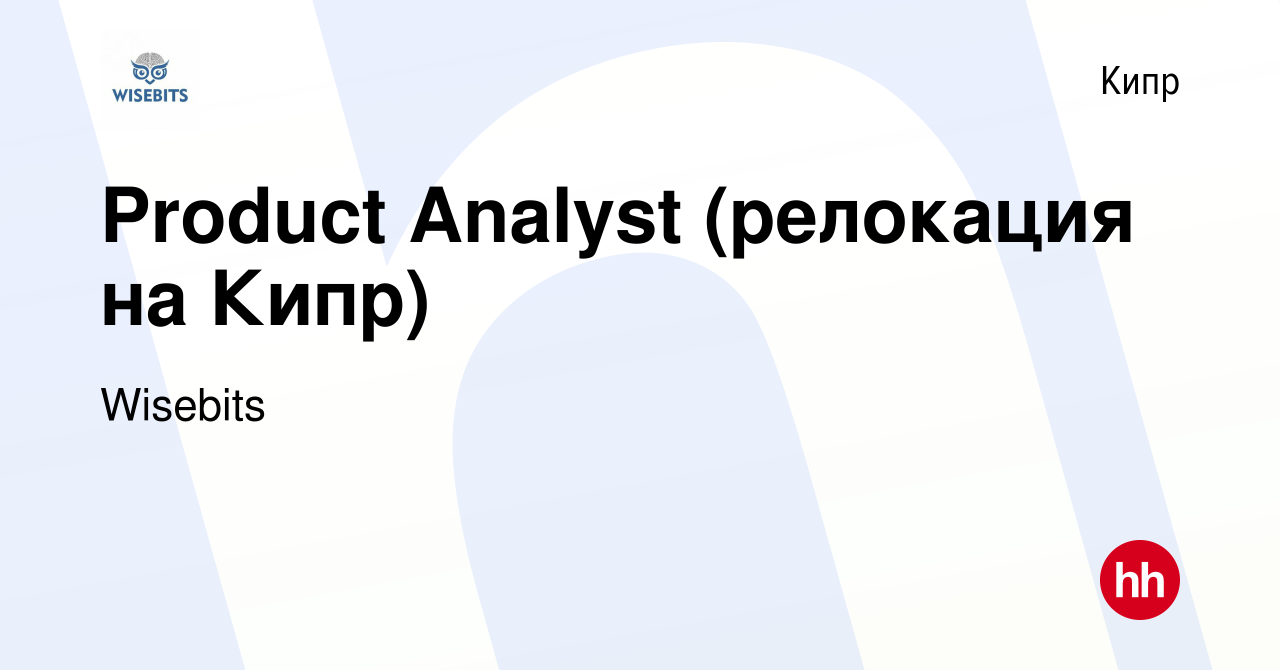 WISEBITS

Кипр

Product Analyst (релокация на Кипр)

Wisebits

hh